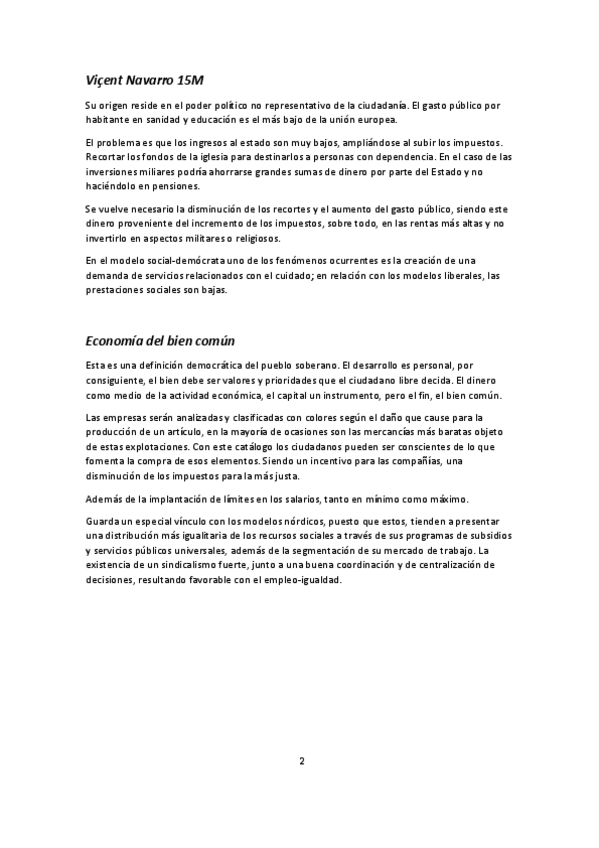 Viçent Navarro 15M

Su origen reside en el poder político no representativo de la ciudadanía. El gasto público por habitante en sanidad y educación es el más bajo de la unión europea.

El problema es que los ingresos al estado son muy bajos, ampliándose al subir los impuestos. Recortar los fondos de la iglesia para destinarlos a personas con dependencia. En el caso de las inversiones miliares podría ahorrarse grandes sumas de dinero por parte del Estado y no haciéndolo en pensiones.

Se vuelve necesario la disminución de los recortes y el aumento del gasto público, siendo este dinero proveniente del incremento de los impuestos, sobre todo, en las rentas más altas y no invertirlo en aspectos militares o religiosos.

En el modelo social-demócrata uno de los fenómenos ocurrentes es la creación de una demanda de servicios relacionados con el cuidado; en relación con los modelos liberales, las prestaciones sociales son bajas.

Economía del bien común

Esta es una definición democrática del pueblo soberano. El desarrollo es personal, por consiguiente, el bien debe ser valores y prioridades que el ciudadano libre decida. El dinero como medio de la actividad económica, el capital un instrumento, pero el fin, el bien común.

Las empresas serán analizadas y clasificadas con colores según el daño que cause para la producción de un artículo, en la mayoría de ocasiones son las mercancías más baratas objeto de estas explotaciones. Con este catálogo los ciudadanos pueden ser conscientes de lo que fomenta la compra de esos elementos. Siendo un incentivo para las compañías, una disminución de los impuestos para la más justa.

Además de la implantación de límites en los salarios, tanto en mínimo como máximo.

Guarda un especial vínculo con los modelos nórdicos, puesto que estos, tienden a presentar una distribución más igualitaria de los recursos sociales a través de sus programas de subsidios y servicios públicos universales, además de la segmentación de su mercado de trabajo. La existencia de un sindicalismo fuerte, junto a una buena coordinación y de centralización de decisiones, resultando favorable con el empleo-igualdad.

2